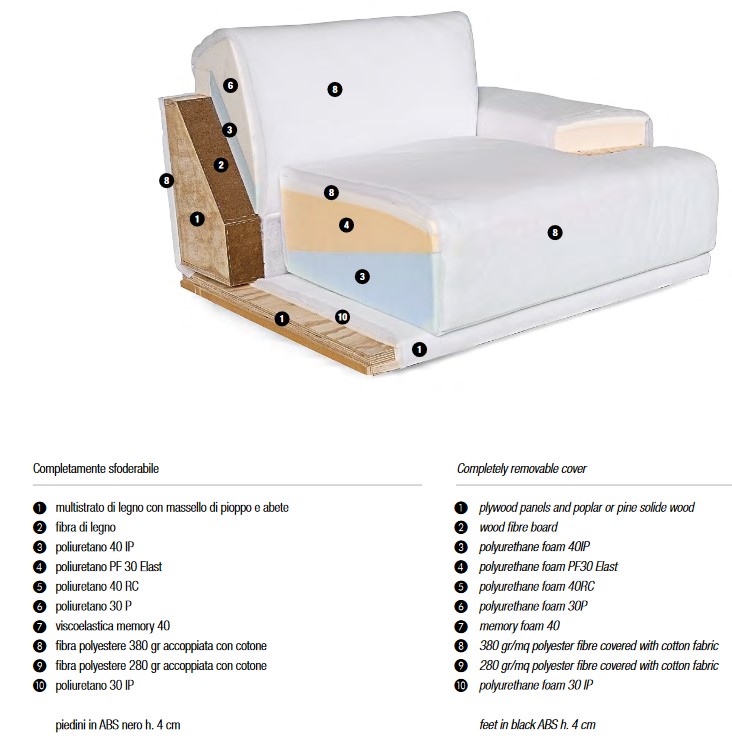 6
8
3
2
8
8
1
4
8
3
1
10
1

Completamente sfoderabile

1 multistrato di legno con massello di pioppo e abete
2 fibra di legno
3 poliuretano 40 IP
4 poliuretano PF 30 Elast
5 poliuretano 40 RC
6 poliuretano 30 P
7 viscoelastica memory 40
8 fibra polyestere 380 gr accoppiata con cotone
9 fibra polyestere 280 gr accoppiata con cotone
10 poliuretano 30 IP

piedini in ABS nero h. 4 cm

Completely removable cover

1 plywood panels and poplar or pine solide wood
2 wood fibre board
3 polyurethane foam 40IP
4 polyurethane foam PF30 Elast
5 polyurethane foam 40RC
6 polyurethane foam 30P
7 memory foam 40
8 380 gr/mq polyester fibre covered with cotton fabric
9 280 gr/mq polyester fibre covered with cotton fabric
10 polyurethane foam 30 IP

feet in black ABS h. 4 cm